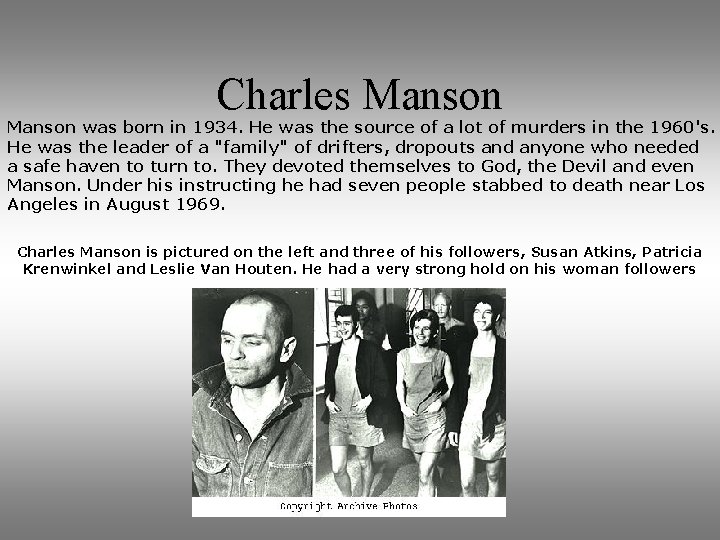 Charles Manson

Manson was born in 1934. He was the source of a lot of murders in the 1960's. He was the leader of a "family" of drifters, dropouts and anyone who needed a safe haven to turn to. They devoted themselves to God, the Devil and even Manson. Under his instructing he had seven people stabbed to death near Los Angeles in August 1969.

Charles Manson is pictured on the left and three of his followers, Susan Atkins, Patricia Krenwinkel and Leslie Van Houten. He had a very strong hold on his woman followers

Copyright Archive Photos